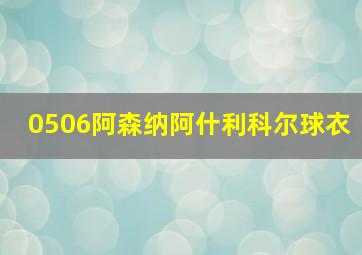 0506阿森纳阿什利科尔球衣